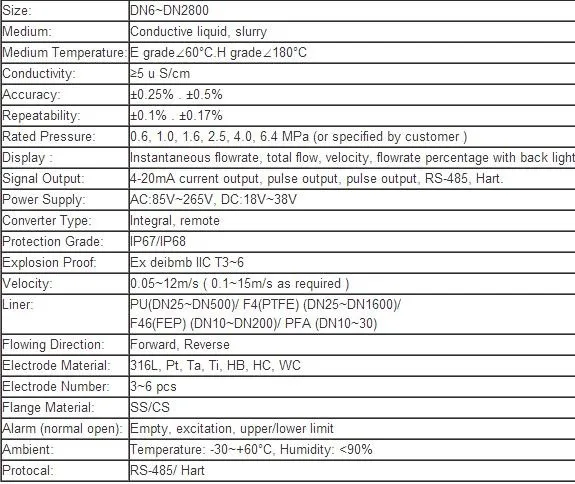 | Size: | DN6~DN2800 |
|---|---|
| Medium: | Conductive liquid, slurry |
| Medium Temperature: | E grade∠60°C.H grade∠180°C |
| Conductivity: | ≥5 u S/cm |
| Accuracy: | ±0.25% . ±0.5% |
| Repeatability: | ±0.1% . ±0.17% |
| Rated Pressure: | 0.6, 1.0, 1.6, 2.5, 4.0, 6.4 MPa (or specified by customer ) |
| Display : | Instantaneous flowrate, total flow, velocity, flowrate percentage with back light |
| Signal Output: | 4-20mA current output, pulse output, pulse output, RS-485, Hart. |
| Power Supply: | AC:85V~265V, DC:18V~38V |
| Converter Type: | Integral, remote |
| Protection Grade: | IP67/IP68 |
| Explosion Proof: | Ex deibmb IIC T3~6 |
| Velocity: | 0.05~12m/s ( 0.1~15m/s as required ) |
| Liner: | PU(DN25~DN500)/ F4(PTFE) (DN25~DN1600)/ F46(FEP) (DN10~DN200)/ PFA (DN10~30) |
| Flowing Direction: | Forward, Reverse |
| Electrode Material: | 316L, Pt, Ta, Ti, HB, HC, WC |
| Electrode Number: | 3~6 pcs |
| Flange Material: | SS/CS |
| Alarm (normal open): | Empty, excitation, upper/lower limit |
| Ambient: | Temperature: -30~+60°C, Humidity: <90% |
| Protocal: | RS-485/ Hart |